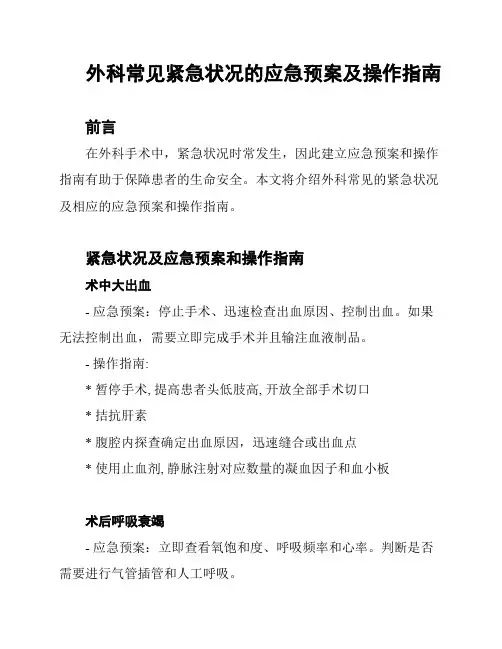 外科常见紧急状况的应急预案及操作指南

前言

在外科手术中，紧急状况时常发生，因此建立应急预案和操作指南有助于保障患者的生命安全。本文将介绍外科常见的紧急状况及相应的应急预案和操作指南。

紧急状况及应急预案和操作指南

术中大出血

- 应急预案：停止手术、迅速检查出血原因、控制出血。如果无法控制出血，需要立即完成手术并且输注血液制品。

- 操作指南:

* 暂停手术, 提高患者头低肢高, 开放全部手术切口

* 拮抗肝素

* 腹腔内探查确定出血原因，迅速缝合或出血点

* 使用止血剂, 静脉注射对应数量的凝血因子和血小板

术后呼吸衰竭

- 应急预案：立即查看氧饱和度、呼吸频率和心率。判断是否需要进行气管插管和人工呼吸。